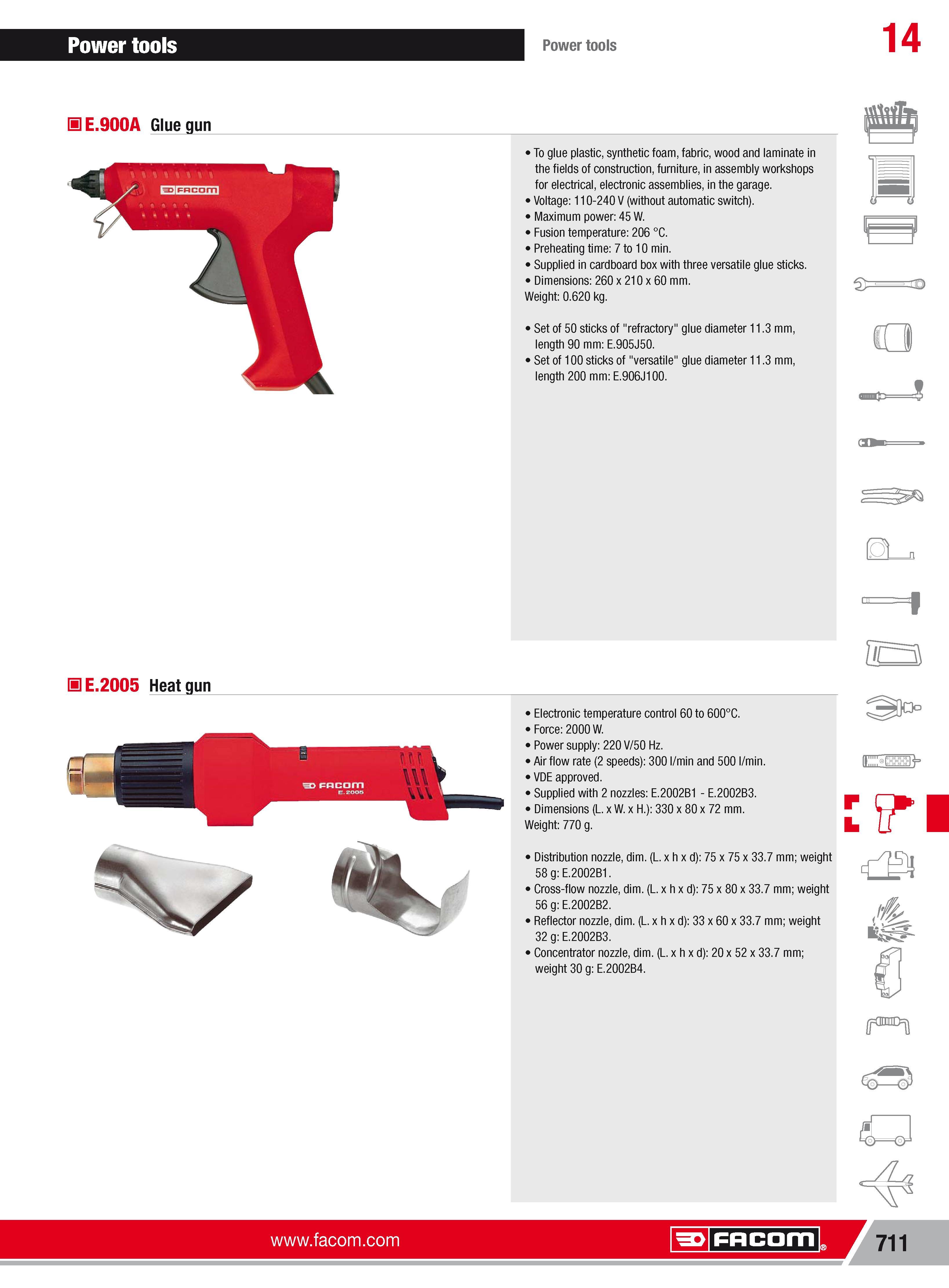 Power tools

Power tools

14

E.900A Glue gun

FACOM

• To glue plastic, synthetic foam, fabric, wood and laminate in the fields of construction, furniture, in assembly workshops for electrical, electronic assemblies, in the garage.
• Voltage: 110-240 V (without automatic switch).
• Maximum power: 45 W.
• Fusion temperature: 206 °C.
• Preheating time: 7 to 10 min.
• Supplied in cardboard box with three versatile glue sticks.
• Dimensions: 260 x 210 x 60 mm.
Weight: 0.620 kg.

• Set of 50 sticks of "refractory" glue diameter 11.3 mm, length 90 mm: E.905J50.
• Set of 100 sticks of "versatile" glue diameter 11.3 mm, length 200 mm: E.906J100.

E.2005 Heat gun

FACOM
E.2005

• Electronic temperature control 60 to 600°C.
• Force: 2000 W.
• Power supply: 220 V/50 Hz.
• Air flow rate (2 speeds): 300 l/min and 500 l/min.
• VDE approved.
• Supplied with 2 nozzles: E.2002B1 - E.2002B3.
• Dimensions (L. x W. x H.): 330 x 80 x 72 mm.
Weight: 770 g.

• Distribution nozzle, dim. (L. x h x d): 75 x 75 x 33.7 mm; weight 58 g: E.2002B1.
• Cross-flow nozzle, dim. (L. x h x d): 75 x 80 x 33.7 mm; weight 56 g: E.2002B2.
• Reflector nozzle, dim. (L. x h x d): 33 x 60 x 33.7 mm; weight 32 g: E.2002B3.
• Concentrator nozzle, dim. (L. x h x d): 20 x 52 x 33.7 mm; weight 30 g: E.2002B4.

www.facom.com

FACOM

711